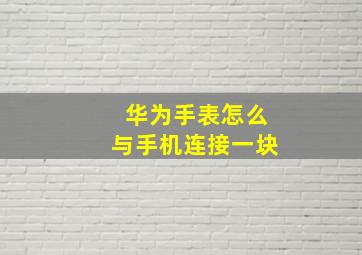 华为手表怎么
与手机连接一块